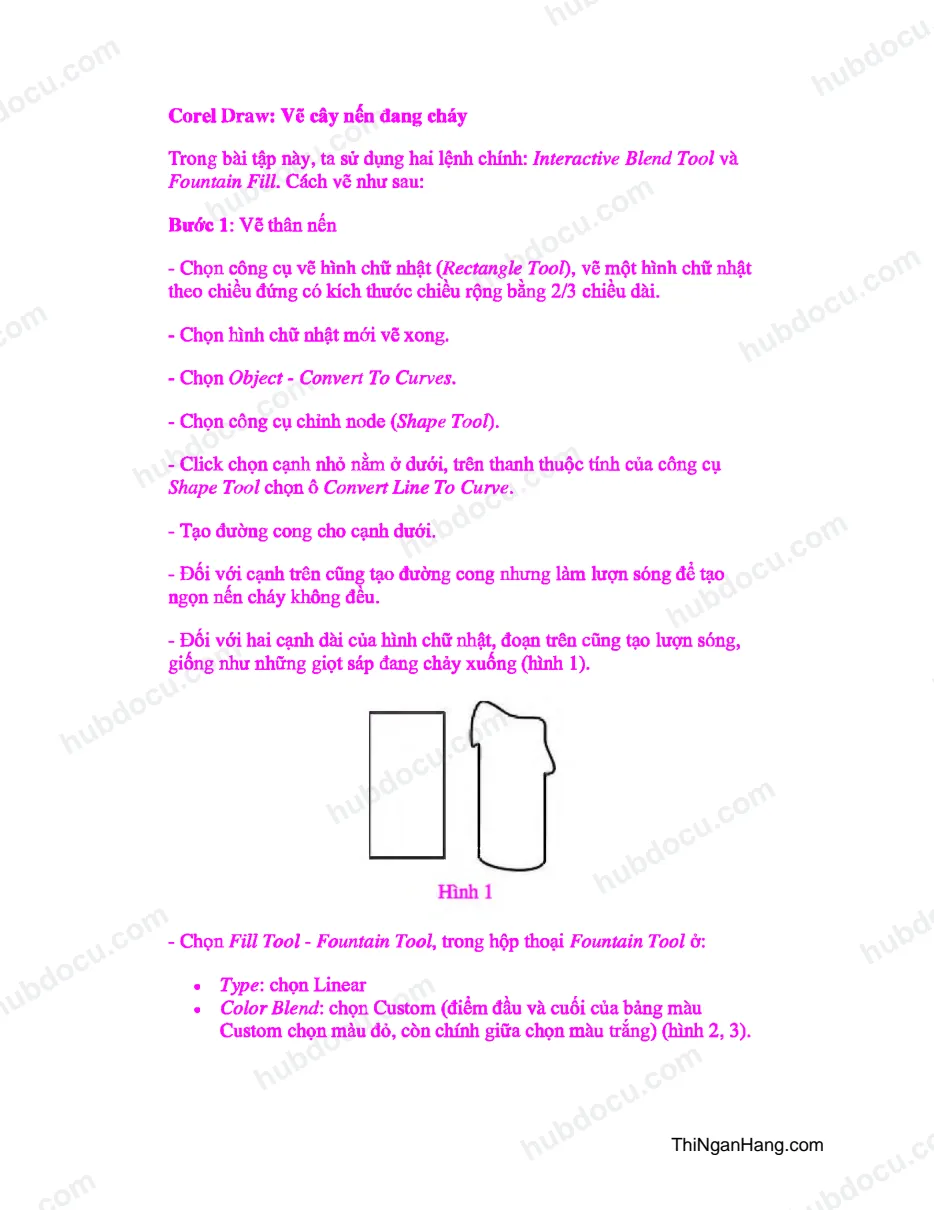 Corel Draw: Vẽ cây nến đang cháy

Trong bài tập này, ta sử dụng hai lệnh chính: Interactive Blend Tool và Fountain Fill. Cách vẽ như sau:

Bước 1: Vẽ thân nến

- Chọn công cụ vẽ hình chữ nhật (Rectangle Tool), vẽ một hình chữ nhật theo chiều đứng có kích thước chiều rộng bằng 2/3 chiều dài.

- Chọn hình chữ nhật mới vẽ xong.

- Chọn Object - Convert To Curves.

- Chọn công cụ chỉnh node (Shape Tool).

- Click chọn cạnh nhỏ nằm ở dưới, trên thanh thuộc tính của công cụ Shape Tool chọn ô Convert Line To Curve.

- Tạo đường cong cho cạnh dưới.

- Đối với cạnh trên cũng tạo đường cong nhưng làm lượn sóng để tạo ngọn nến cháy không đều.

- Đối với hai cạnh dài của hình chữ nhật, đoạn trên cũng tạo lượn sóng, giống như những giọt sáp đang chảy xuống (hình 1).

Hình 1

- Chọn Fill Tool - Fountain Tool, trong hộp thoại Fountain Tool ở:

• Type: chọn Linear
• Color Blend: chọn Custom (điểm đầu và cuối của bảng màu Custom chọn màu đỏ, còn chính giữa chọn màu trắng) (hình 2, 3).

ThiNganHang.com

hubdocu.com